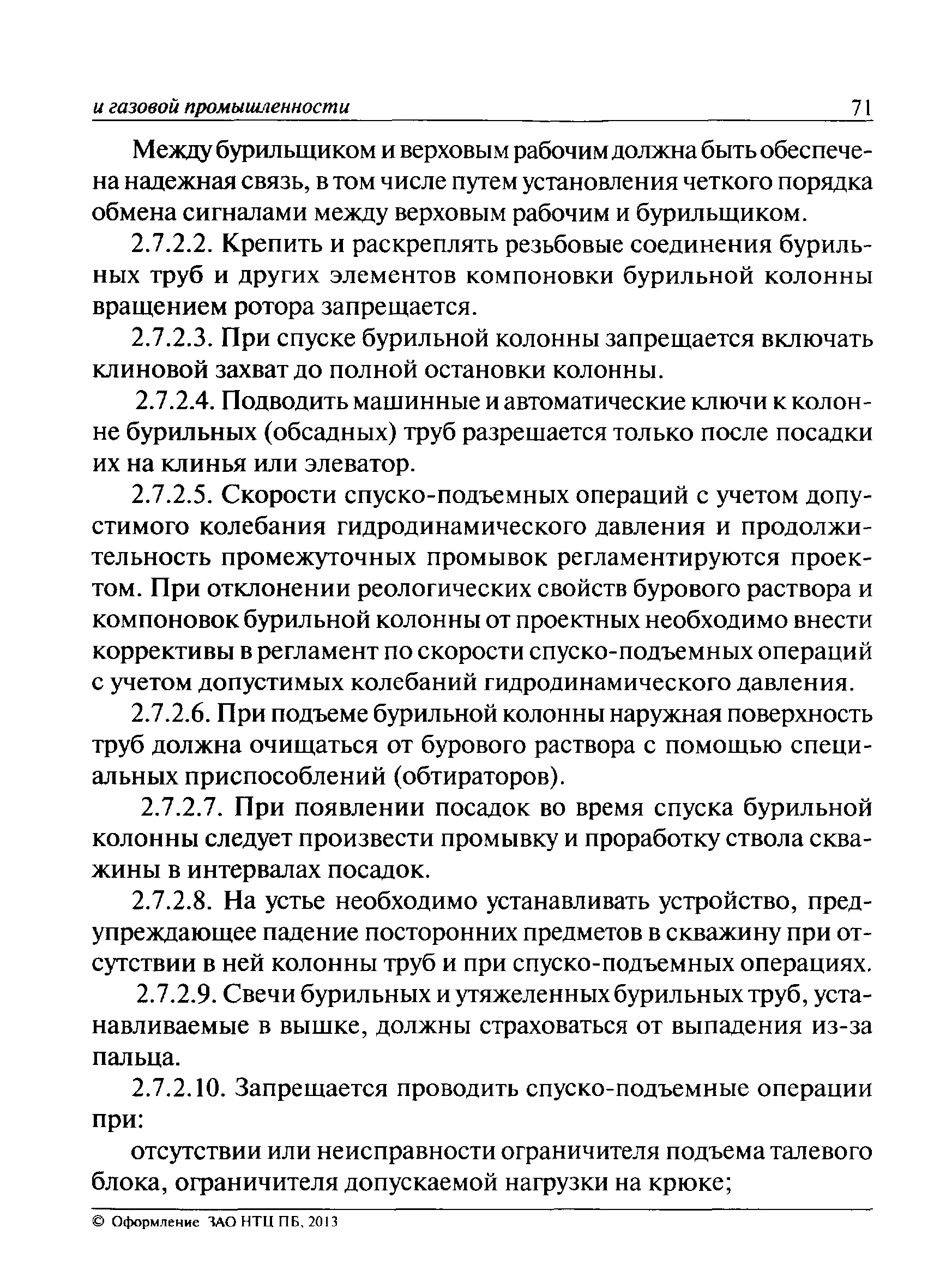 и газовой промышленности 71

Между бурильщиком и верховым рабочим должна быть обеспечена надежная связь, в том числе путем установления четкого порядка обмена сигналами между верховым рабочим и бурильщиком.

2.7.2.2. Крепить и раскреплять резьбовые соединения бурильных труб и других элементов компоновки бурильной колонны вращением ротора запрещается.

2.7.2.3. При спуске бурильной колонны запрещается включать клиновой захват до полной остановки колонны.

2.7.2.4. Подводить машинные и автоматические ключи к колонне бурильных (обсадных) труб разрешается только после посадки их на клинья или элеватор.

2.7.2.5. Скорости спуско-подъемных операций с учетом допустимого колебания гидродинамического давления и продолжительность промежуточных промывок регламентируются проектом. При отклонении реологических свойств бурового раствора и компоновок бурильной колонны от проектных необходимо внести коррективы в регламент по скорости спуско-подъемных операций с учетом допустимых колебаний гидродинамического давления.

2.7.2.6. При подъеме бурильной колонны наружная поверхность труб должна очищаться от бурового раствора с помощью специальных приспособлений (обтираторов).

2.7.2.7. При появлении посадок во время спуска бурильной колонны следует произвести промывку и проработку ствола скважины в интервалах посадок.

2.7.2.8. На устье необходимо устанавливать устройство, предупреждающее падение посторонних предметов в скважину при отсутствии в ней колонны труб и при спуско-подъемных операциях.

2.7.2.9. Свечи бурильных и утяжеленных бурильных труб, устанавливаемые в вышке, должны страховаться от выпадения из-за пальца.

2.7.2.10. Запрещается проводить спуско-подъемные операции при:

отсутствии или неисправности ограничителя подъема талевого блока, ограничителя допускаемой нагрузки на крюке;

© Оформление ЗАО НТЦ ПБ, 2013